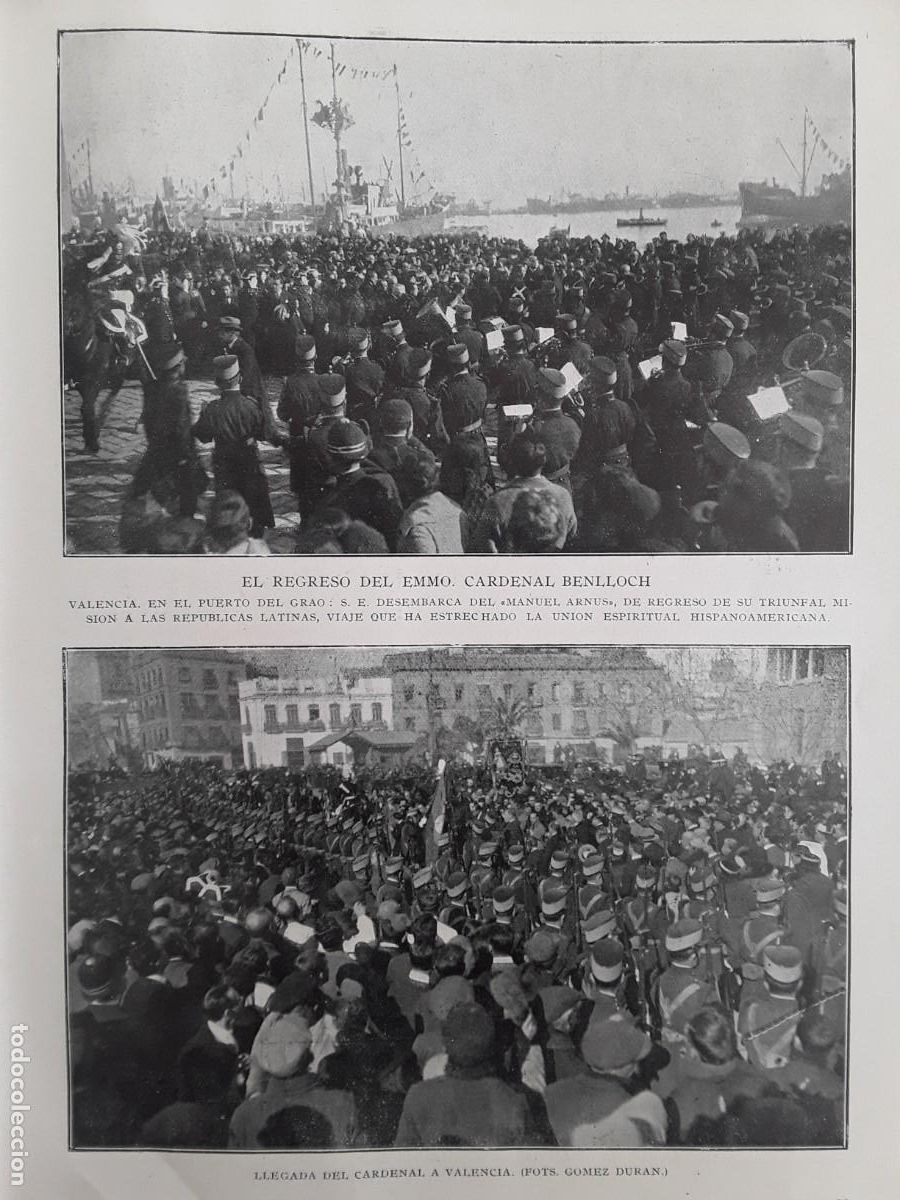 EL REGRESO DEL EMMO. CARDENAL BENLLOCH

VALENCIA. EN EL PUERTO DEL GRAO: S. E. DESEMBARCA DEL «MANUEL ARNUS», DE REGRESO DE SU TRIUNFAL MISION A LAS REPUBLICAS LATINAS, VIAJE QUE HA ESTRECHADO LA UNION ESPIRITUAL HISPANOAMERICANA.

LLEGADA DEL CARDENAL A VALENCIA. (FOTS. GOMEZ DURAN.)

todocoleccion